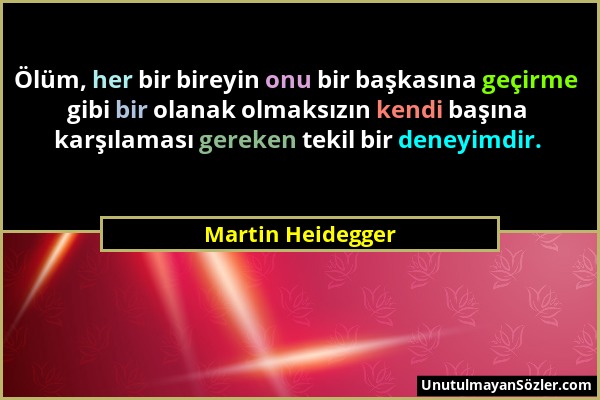 Ölüm, her bir bireyin onu bir başkasına geçirme gibi bir olanak olmaksızın kendi başına karşılaması gereken tekil bir deneyimdir.

Martin Heidegger

UnutulmayanSözler.com